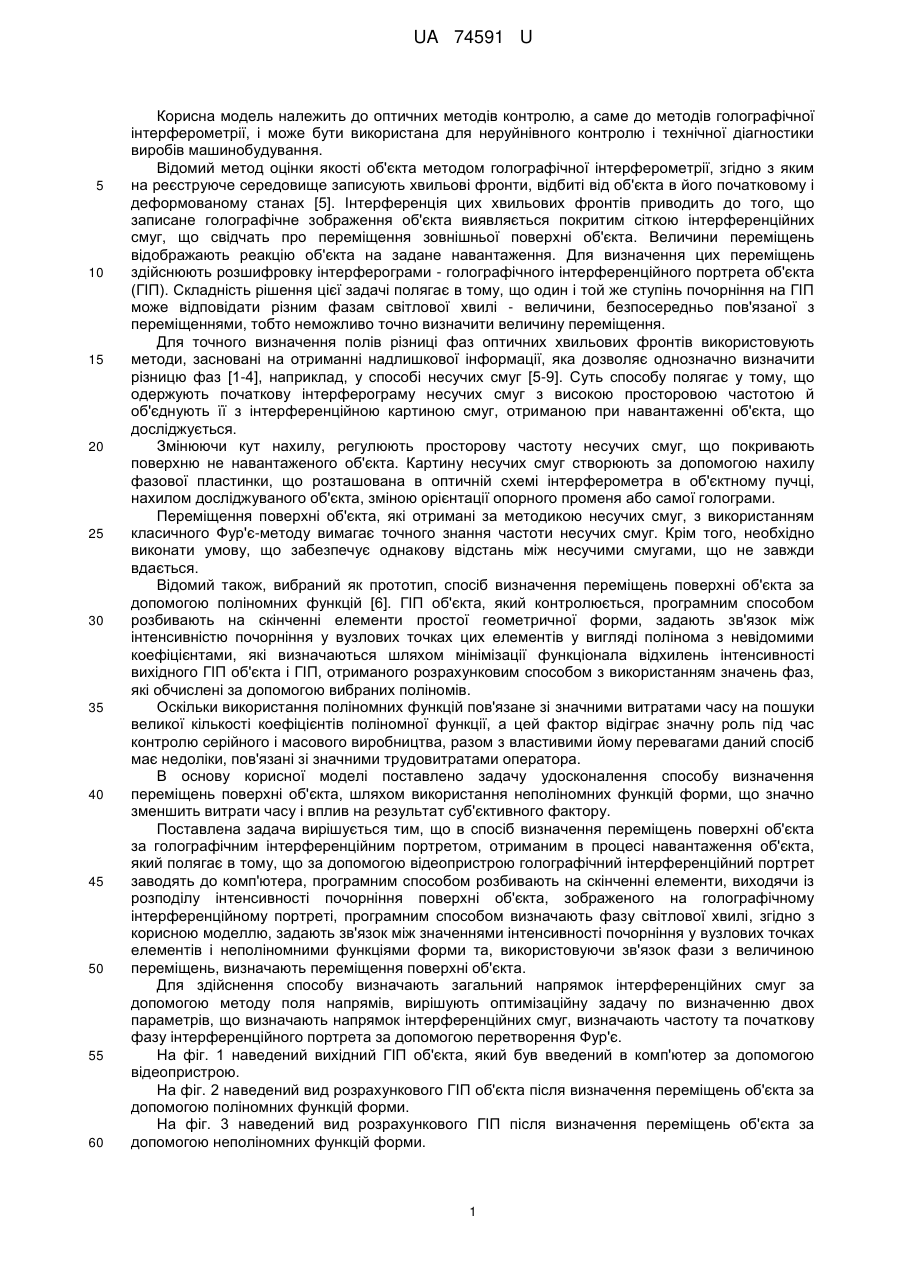 UA 74591 U

Корисна модель належить до оптичних методів контролю, а саме до методів голографічної інтерферометрії, і може бути використана для неруйнівного контролю і технічної діагностики виробів машинобудування.

Відомий метод оцінки якості об'єкта методом голографічної інтерферометрії, згідно з яким на реєструюче середовище записують хвильові фронти, відбиті від об'єкта в його початковому і деформованому станах [5]. Інтерференція цих хвильових фронтів приводить до того, що записане голографічне зображення об'єкта виявляється покритим сіткою інтерференційних смуг, що свідчать про переміщення зовнішньої поверхні об'єкта. Величини переміщень відображають реакцію об'єкта на задане навантаження. Для визначення цих переміщень здійснюють розшифровку інтерферограми - голографічного інтерференційного портрета об'єкта (ГІП). Складність рішення цієї задачі полягає в тому, що один і той же ступінь почорніння на ГІП може відповідати різним фазам світлової хвилі - величини, безпосередньо пов'язаної з переміщеннями, тобто неможливо точно визначити величину переміщення.

Для точного визначення полів різниці фаз оптичних хвильових фронтів використовують методи, засновані на отриманні надлишкової інформації, яка дозволяє однозначно визначити різницю фаз [1-4], наприклад, у способі несучих смуг [5-9]. Суть способу полягає у тому, що одержують початкову інтерферограму несучих смуг з високою просторовою частотою й об'єднують її з інтерференційною картиною смуг, отриманою при навантаженні об'єкта, що досліджується.

Змінюючи кут нахилу, регулюють просторову частоту несучих смуг, що покривають поверхню не навантаженого об'єкта. Картину несучих смуг створюють за допомогою нахилу фазової пластинки, що розташована в оптичній схемі інтерферометра в об'єктному пучці, нахилом досліджуваного об'єкта, зміною орієнтації опорного променя або самої голограми.

Переміщення поверхні об'єкта, які отримані за методикою несучих смуг, з використанням класичного Фур'є-методу вимагає точного знання частоти несучих смуг. Крім того, необхідно виконати умову, що забезпечує однакову відстань між несучими смугами, що не завжди вдається.

Відомий також, вибраний як прототип, спосіб визначення переміщень поверхні об'єкта за допомогою поліномних функцій [6]. ГІП об'єкта, який контролюється, програмним способом розбивають на скінченні елементи простої геометричної форми, задають зв'язок між інтенсивністю почорніння у вузлових точках цих елементів у вигляді полінома з невідомими коефіцієнтами, які визначаються шляхом мінімізації функціонала відхилень інтенсивності вихідного ГІП об'єкта і ГІП, отриманого розрахунковим способом з використанням значень фаз, які обчислені за допомогою вибраних поліномів.

Оскільки використання поліномних функцій пов'язане зі значними витратами часу на пошуки великої кількості коефіцієнтів поліномної функції, а цей фактор відіграє значну роль під час контролю серійного і масового виробництва, разом з властивими йому перевагами даний спосіб має недоліки, пов'язані зі значними трудовитратами оператора.

В основу корисної моделі поставлено задачу удосконалення способу визначення переміщень поверхні об'єкта, шляхом використання неполіномних функцій форми, що значно зменшить витрати часу і вплив на результат суб'єктивного фактору.

Поставлена задача вирішується тим, що в спосіб визначення переміщень поверхні об'єкта за голографічним інтерференційним портретом, отриманим в процесі навантаження об'єкта, який полягає в тому, що за допомогою відеопристрою голографічний інтерференційний портрет заводять до комп'ютера, програмним способом розбивають на скінченні елементи, виходячи із розподілу інтенсивності почорніння поверхні об'єкта, зображеного на голографічному інтерференційному портреті, програмним способом визначають фазу світлової хвилі, згідно з корисною моделлю, задають зв'язок між значеннями інтенсивності почорніння у вузлових точках елементів і неполіномними функціями форми та, використовуючи зв'язок фази з величиною переміщень, визначають переміщення поверхні об'єкта.

Для здійснення способу визначають загальний напрямок інтерференційних смуг за допомогою методу поля напрямів, вирішують оптимізаційну задачу по визначенню двох параметрів, що визначають напрямок інтерференційних смуг, визначають частоту та початкову фазу інтерференційного портрета за допомогою перетворення Фур'є.

На фіг. 1 наведений вихідний ГІП об'єкта, який був введений в комп'ютер за допомогою відеопристрою.

На фіг. 2 наведений вид розрахункового ГІП об'єкта після визначення переміщень об'єкта за допомогою поліномних функцій форми.

На фіг. 3 наведений вид розрахункового ГІП після визначення переміщень об'єкта за допомогою неполіномних функцій форми.

5
10
15
20
25
30
35
40
45
50
55
60

1